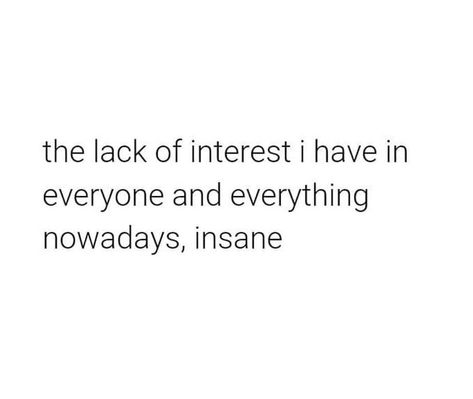 the lack of interest i have in everyone and everything nowadays, insane